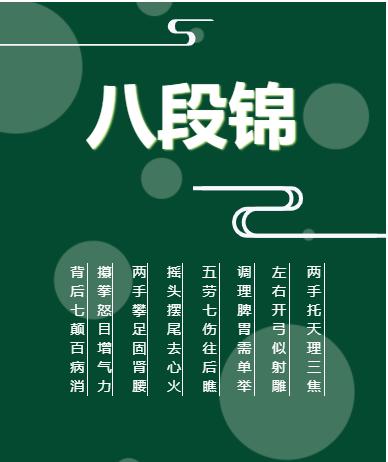 八段锦

两手托天理三焦

左右开弓似射雕

调理脾胃需单举

五劳七伤往后瞧

摇头摆尾去心火

两手攀足固肾腰

攒拳怒目增气力

背后七颠百病消